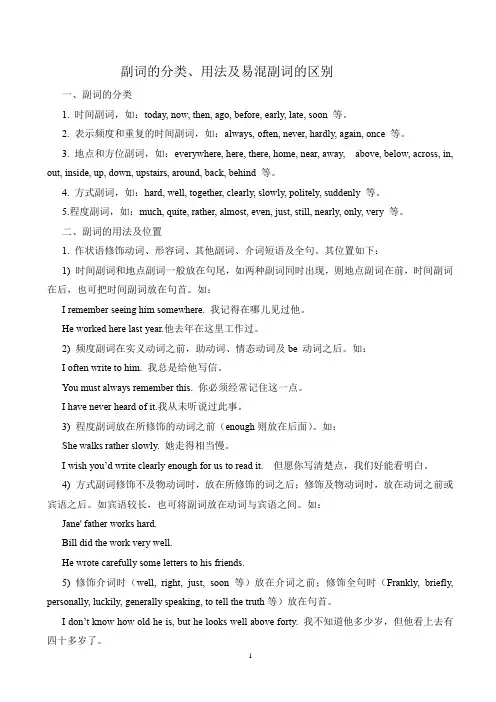 副词的分类、用法及易混副词的区别

一、副词的分类

1. 时间副词，如：today, now, then, ago, before, early, late, soon 等。

2. 表示频度和重复的时间副词，如：always, often, never, hardly, again, once 等。

3. 地点和方位副词，如：everywhere, here, there, home, near, away, above, below, across, in, out, inside, up, down, upstairs, around, back, behind 等。

4. 方式副词，如：hard, well, together, clearly, slowly, politely, suddenly 等。

5.程度副词，如：much, quite, rather, almost, even, just, still, nearly, only, very 等。

二、副词的用法及位置

1. 作状语修饰动词、形容词、其他副词、介词短语及全句。其位置如下：

1) 时间副词和地点副词一般放在句尾，如两种副词同时出现，则地点副词在前，时间副词在后，也可把时间副词放在句首。如：

I remember seeing him somewhere. 我记得在哪儿见过他。

He worked here last year.他去年在这里工作过。

2) 频度副词在实义动词之前，助动词、情态动词及 be 动词之后。如：

I often write to him. 我总是给他写信。

You must always remember this. 你必须经常记住这一点。

I have never heard of it.我从未听说过此事。

3) 程度副词放在所修饰的动词之前（enough 则放在后面）。如：

She walks rather slowly. 她走得相当慢。

I wish you'd write clearly enough for us to read it. 但愿你写清楚点，我们好能看明白。

4) 方式副词修饰不及物动词时，放在所修饰的词之后；修饰及物动词时，放在动词之前或宾语之后。如宾语较长，也可将副词放在动词与宾语之间。如：

Jane' father works hard.

Bill did the work very well.

He wrote carefully some letters to his friends.

5) 修饰介词时（well, right, just, soon 等）放在介词之前；修饰全句时（Frankly, briefly, personally, luckily, generally speaking, to tell the truth 等）放在句首。

I don't know how old he is, but he looks well above forty. 我不知道他多少岁，但他看上去有四十多岁了。

1